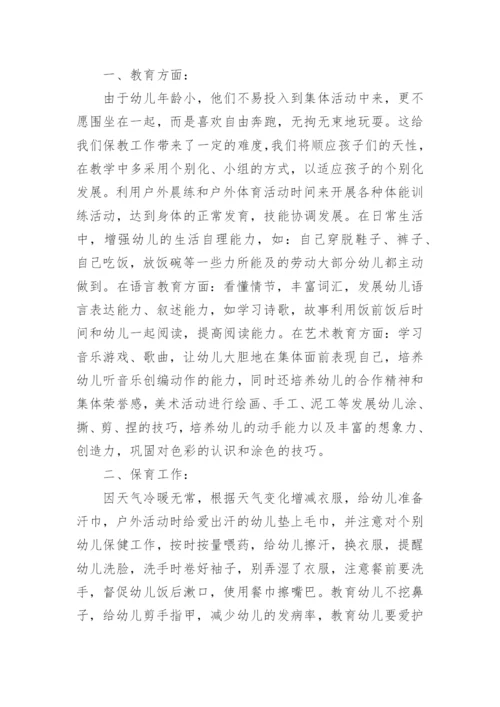 一、教育方面：

由于幼儿年龄小，他们不易投入到集体活动中来，更不愿围坐在一起，而是喜欢自由奔跑，无拘无束地玩耍。这给我们保教工作带来了一定的难度，我们将顺应孩子们的天性，在教学中多采用个别化、小组的方式，以适应孩子的个别化发展。利用户外晨练和户外体育活动时间来开展各种体能训练活动，达到身体的正常发育，技能协调发展。在日常生活中，增强幼儿的生活自理能力，如：自己穿脱鞋子、裤子、自己吃饭，放饭碗等一些力所能及的劳动大部分幼儿都主动做到。在语言教育方面：看懂情节，丰富词汇，发展幼儿语言表达能力、叙述能力，如学习诗歌，故事利用饭前饭后时间和幼儿一起阅读，提高阅读能力。在艺术教育方面：学习音乐游戏、歌曲，让幼儿大胆地在集体面前表现自己，培养幼儿听音乐创编动作的能力，同时还培养幼儿的合作精神和集体荣誉感，美术活动进行绘画、手工、泥工等发展幼儿涂、撕、剪、捏的技巧，培养幼儿的动手能力以及丰富的想象力、创造力，巩固对色彩的认识和涂色的技巧。

二、保育工作：

因天气冷暖无常，根据天气变化增减衣服，给幼儿准备汗巾，户外活动时给爱出汗的幼儿垫上毛巾，并注意对个别幼儿保健工作，按时按量喂药，给幼儿擦汗，换衣服，提醒幼儿洗脸，洗手时卷好袖子，别弄湿了衣服，注意餐前要洗手，督促幼儿饭后漱口，使用餐巾擦嘴巴。教育幼儿不挖鼻子，给幼儿剪手指甲，减少幼儿的发病率，教育幼儿要爱护